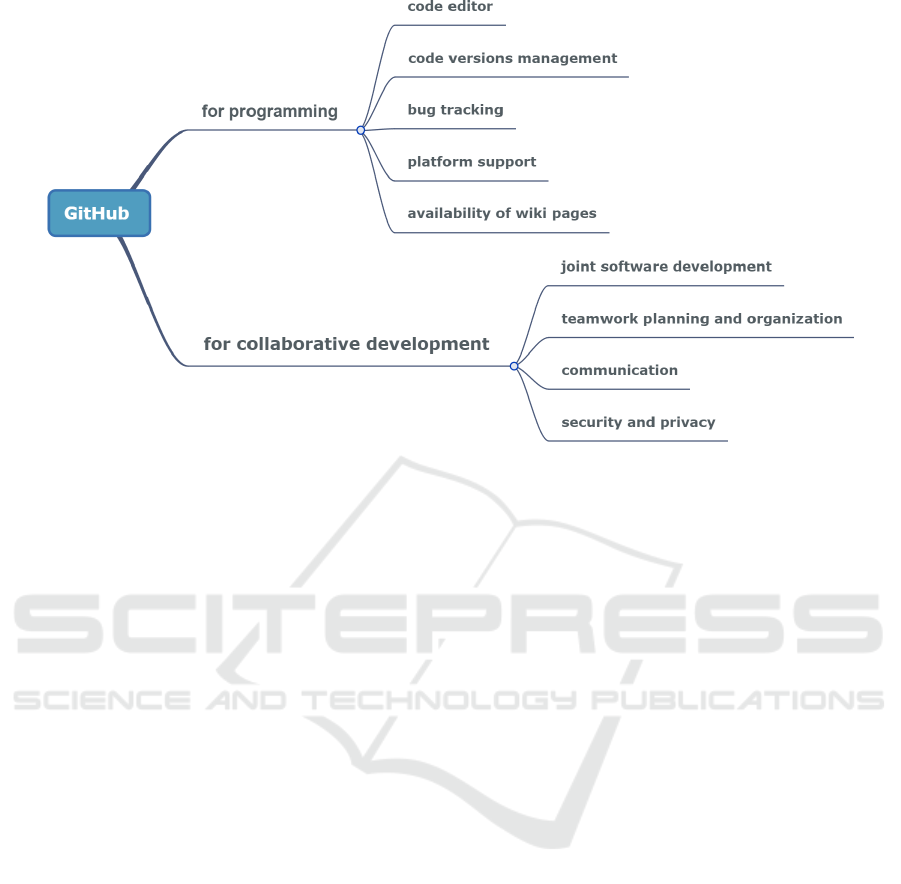 GitHub

for programming

code editor

code versions management

bug tracking

platform support

availability of wiki pages

for collaborative development

joint software development

teamwork planning and organization

communication

security and privacy

SCITEPRESS
SCIENCE AND TECHNOLOGY PUBLICATIONS